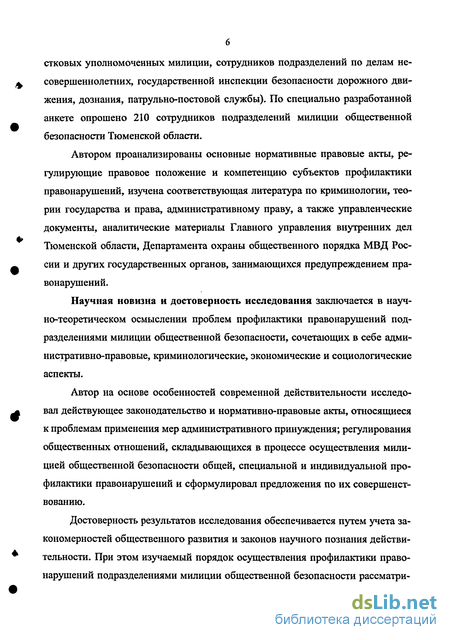 6

стковых уполномоченных милиции, сотрудников подразделений по делам несовершеннолетних, государственной инспекции безопасности дорожного движения, дознания, патрульно-постовой службы). По специально разработанной анкете опрошено 210 сотрудников подразделений милиции общественной безопасности Тюменской области.

Автором проанализированы основные нормативные правовые акты, регулирующие правовое положение и компетенцию субъектов профилактики правонарушений, изучена соответствующая литература по криминологии, теории государства и права, административному праву, а также управленческие документы, аналитические материалы Главного управления внутренних дел Тюменской области, Департамента охраны общественного порядка МВД России и других государственных органов, занимающихся предупреждением правонарушений.

Научная новизна и достоверность исследования заключается в научно-теоретическом осмыслении проблем профилактики правонарушений подразделениями милиции общественной безопасности, сочетающих в себе административно-правовые, криминологические, экономические и социологические аспекты.

Автор на основе особенностей современной действительности исследовал действующее законодательство и нормативно-правовые акты, относящиеся к проблемам применения мер административного принуждения; регулирования общественных отношений, складывающихся в процессе осуществления милицией общественной безопасности общей, специальной и индивидуальной профилактики правонарушений и сформулировал предложения по их совершенствованию.

Достоверность результатов исследования обеспечивается путем учета закономерностей общественного развития и законов научного познания действительности. При этом изучаемый порядок осуществления профилактики правонарушений подразделениями милиции общественной безопасности рассматри-

dsLib.net
библиотека диссертаций